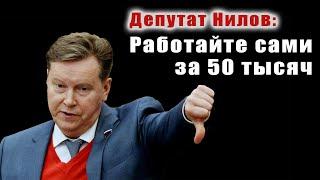 Депутат Нилов:
Работайте сами за 50 тысяч